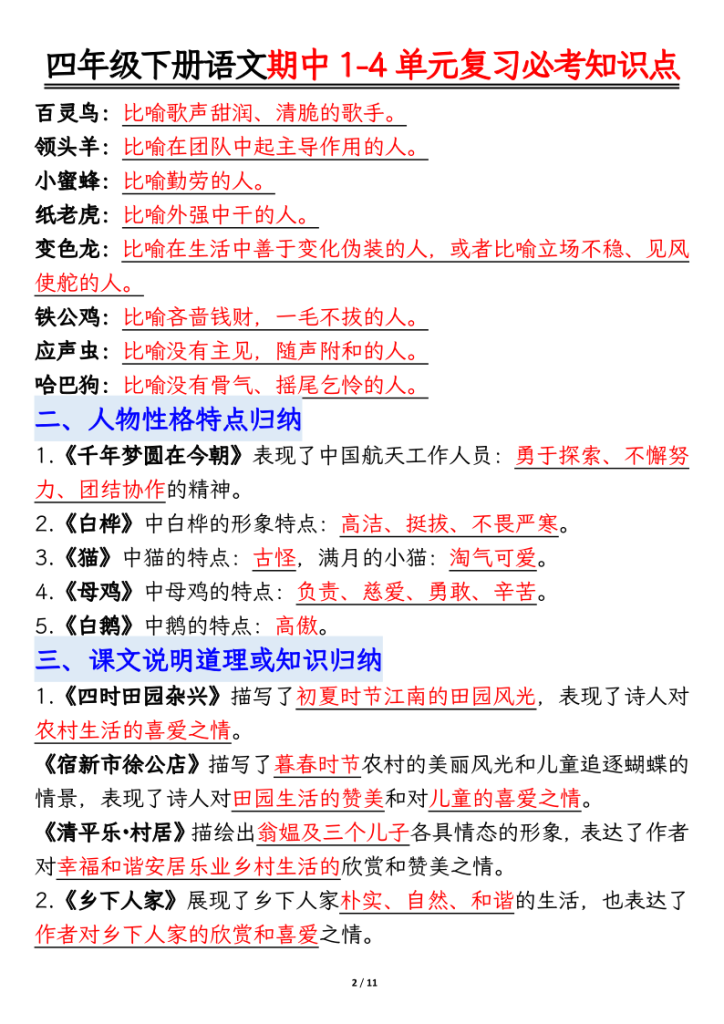 四年级下册语文期中 1-4 单元复习必考知识点

百灵鸟：比喻歌声甜润、清脆的歌手。

领头羊：比喻在团队中起主导作用的人。

小蜜蜂：比喻勤劳的人。

纸老虎：比喻外强中干的人。

变色龙：比喻在生活中善于变化伪装的人，或者比喻立场不稳、见风使舵的人。

铁公鸡：比喻吝啬钱财，一毛不拔的人。

应声虫：比喻没有主见，随声附和的人。

哈巴狗：比喻没有骨气、摇尾乞怜的人。

二、人物性格特点归纳

1.《千年梦圆在今朝》表现了中国航天工作人员：勇于探索、不懈努力、团结协作的精神。

2.《白桦》中白桦的形象特点：高洁、挺拔、不畏严寒。

3.《猫》中猫的特点：古怪，满月的小猫：淘气可爱。

4.《母鸡》中母鸡的特点：负责、慈爱、勇敢、辛苦。

5.《白鹅》中鹅的特点：高傲。

三、课文说明道理或知识归纳

1.《四时田园杂兴》描写了初夏时节江南的田园风光，表现了诗人对农村生活的喜爱之情。

《宿新市徐公店》描写了暮春时节农村的美丽风光和儿童追逐蝴蝶的情景，表现了诗人对田园生活的赞美和对儿童的喜爱之情。

《清平乐·村居》描绘出翁媪及三个儿子各具情态的形象，表达了作者对幸福和谐安居乐业乡村生活的欣赏和赞美之情。

2.《乡下人家》展现了乡下人家朴实、自然、和谐的生活，也表达了作者对乡下人家的欣赏和喜爱之情。

2 / 11